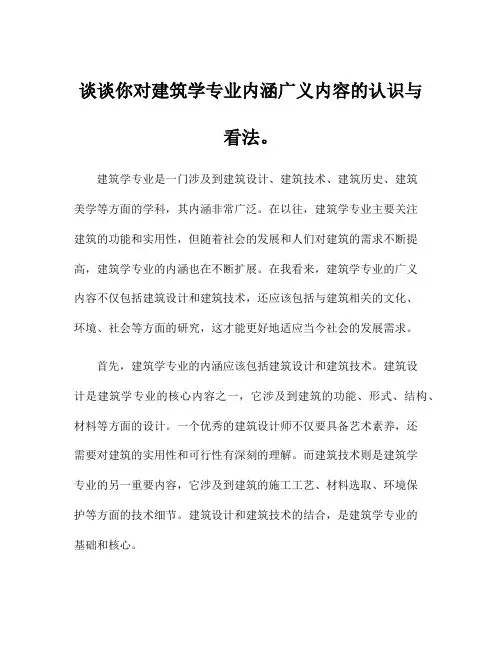 谈谈你对建筑学专业内涵广义内容的认识与看法。

建筑学专业是一门涉及到建筑设计、建筑技术、建筑历史、建筑美学等方面的学科，其内涵非常广泛。在以往，建筑学专业主要关注建筑的功能和实用性，但随着社会的发展和人们对建筑的需求不断提高，建筑学专业的内涵也在不断扩展。在我看来，建筑学专业的广义内容不仅包括建筑设计和建筑技术，还应该包括与建筑相关的文化、环境、社会等方面的研究，这才能更好地适应当今社会的发展需求。

首先，建筑学专业的内涵应该包括建筑设计和建筑技术。建筑设计是建筑学专业的核心内容之一，它涉及到建筑的功能、形式、结构、材料等方面的设计。一个优秀的建筑设计师不仅要具备艺术素养，还需要对建筑的实用性和可行性有深刻的理解。而建筑技术则是建筑学专业的另一重要内容，它涉及到建筑的施工工艺、材料选取、环境保护等方面的技术细节。建筑设计和建筑技术的结合，是建筑学专业的基础和核心。